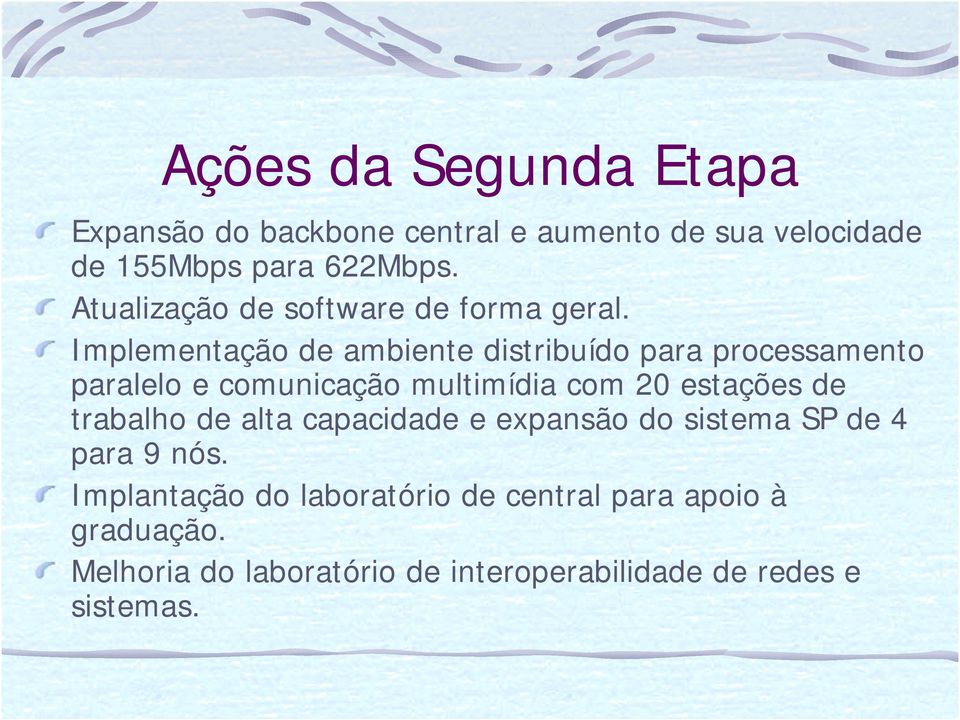 Ações da Segunda Etapa

Expansão do backbone central e aumento de sua velocidade de 155Mbps para 622Mbps.

Atualização de software de forma geral.

Implementação de ambiente distribuído para processamento paralelo e comunicação multimídia com 20 estações de trabalho de alta capacidade e expansão do sistema SP de 4 para 9 nós.

Implantação do laboratório de central para apoio à graduação.

Melhoria do laboratório de interoperabilidade de redes e sistemas.